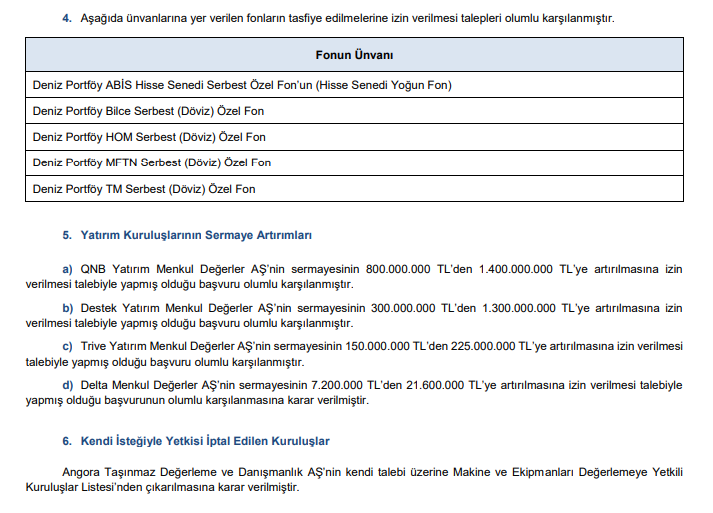 4. Aşağıda ünvanlarına yer verilen fonların tasfiye edilmelerine izin verilmesi talepleri olumlu karşılanmıştır.

| Fonun Ünvanı |
|---|
| Deniz Portföy ABİS Hisse Senedi Serbest Özel Fon'un (Hisse Senedi Yoğun Fon) |
| Deniz Portföy Bilce Serbest (Döviz) Özel Fon |
| Deniz Portföy HOM Serbest (Döviz) Özel Fon |
| Deniz Portföy MFTN Serbest (Döviz) Özel Fon |
| Deniz Portföy TM Serbest (Döviz) Özel Fon |

5. Yatırım Kuruluşlarının Sermaye Artırımları

a) QNB Yatırım Menkul Değerler AŞ'nin sermayesinin 800.000.000 TL'den 1.400.000.000 TL'ye artırılmasına izin verilmesi talebiyle yapmış olduğu başvuru olumlu karşılanmıştır.

b) Destek Yatırım Menkul Değerler AŞ'nin sermayesinin 300.000.000 TL'den 1.300.000.000 TL'ye artırılmasına izin verilmesi talebiyle yapmış olduğu başvuru olumlu karşılanmıştır.

c) Trive Yatırım Menkul Değerler AŞ'nin sermayesinin 150.000.000 TL'den 225.000.000 TL'ye artırılmasına izin verilmesi talebiyle yapmış olduğu başvuru olumlu karşılanmıştır.

d) Delta Menkul Değerler AŞ'nin sermayesinin 7.200.000 TL'den 21.600.000 TL'ye artırılmasına izin verilmesi talebiyle yapmış olduğu başvurunun olumlu karşılanmasına karar verilmiştir.

6. Kendi İsteğiyle Yetkisi İptal Edilen Kuruluşlar

Angora Taşınmaz Değerleme ve Danışmanlık AŞ'nin kendi talebi üzerine Makine ve Ekipmanları Değerlemeye Yetkili Kuruluşlar Listesi'nden çıkarılmasına karar verilmiştir.